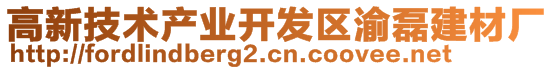 高新技术产业开发区渝磊建材厂
http://fordlindberg2.cn.coovee.net